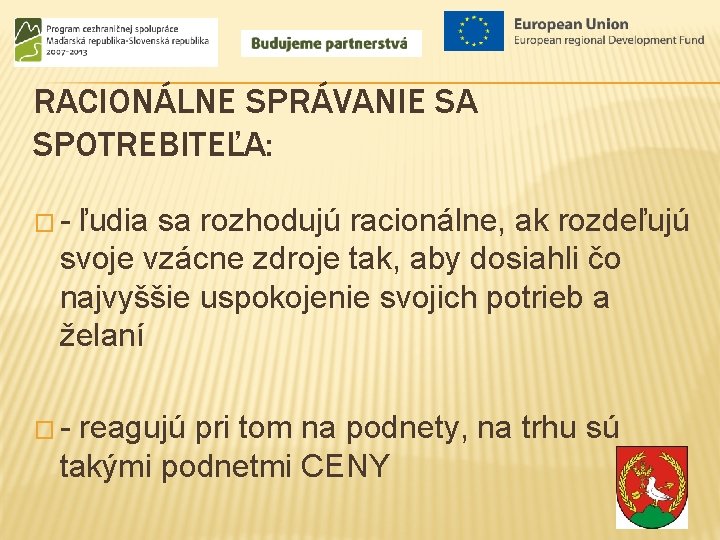 Program cezhraničnej spolupráce
Maďarská republika-Slovenská republika
2007-2013

Budujeme partnerstvá

European Union
European regional Development Fund

RACIONÁLNE SPRÁVANIE SA SPOTREBITEĽA:

- ľudia sa rozhodujú racionálne, ak rozdeľujú svoje vzácne zdroje tak, aby dosiahli čo najvyššie uspokojenie svojich potrieb a želaní

- reagujú pri tom na podnety, na trhu sú takými podnetmi CENY